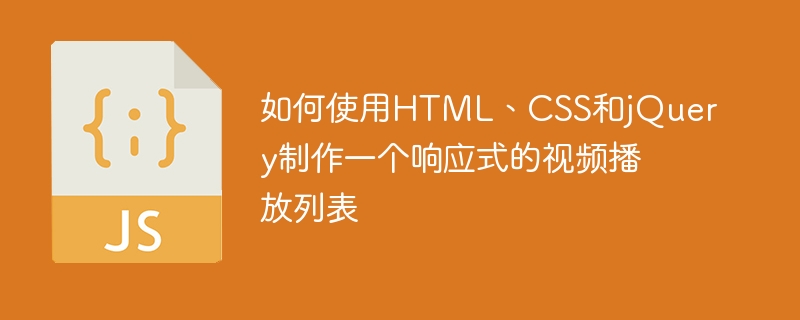 {;}

JS

如何使用HTML、CSS和jQuery制作一个响应式的视频播放列表